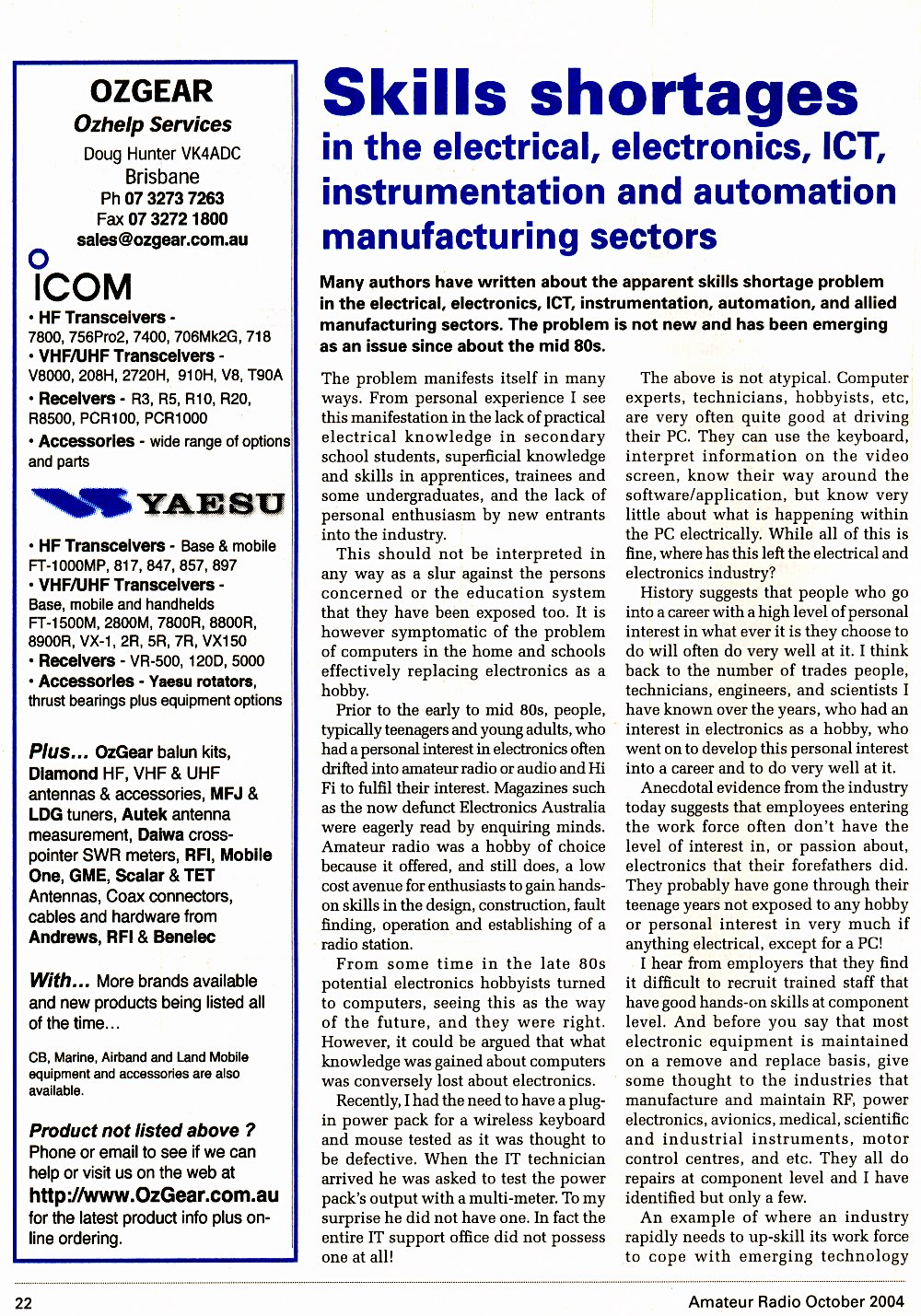 OZGEAR
Ozhelp Services
Doug Hunter VK4ADC
Brisbane
Ph 07 3273 7263
Fax 07 3272 1800
sales@ozgear.com.au

ICOM
• HF Transceivers - 7800, 756Pro2, 7400, 706Mk2G, 718
• VHF/UHF Transceivers - V8000, 208H, 2720H, 910H, V8, T90A
• Receivers - R3, R5, R10, R20, R8500, PCR100, PCR1000
• Accessories - wide range of options and parts

YAESU
• HF Transceivers - Base & mobile FT-1000MP, 817, 847, 857, 897
• VHF/UHF Transceivers - Base, mobile and handhelds FT-1500M, 2800M, 7800R, 8800R, 8900R, VX-1, 2R, 5R, 7R, VX150
• Receivers - VR-500, 120D, 5000
• Accessories - Yaesu rotators, thrust bearings plus equipment options

Plus... OzGear balun kits, Diamond HF, VHF & UHF antennas & accessories, MFJ & LDG tuners, Autek antenna measurement, Daiwa cross-pointer SWR meters, RFI, Mobile One, GME, Scalar & TET Antennas, Coax connectors, cables and hardware from Andrews, RFI & Benelec

With... More brands available and new products being listed all of the time...

CB, Marine, Airband and Land Mobile equipment and accessories are also available.

Product not listed above ?
Phone or email to see if we can help or visit us on the web at
http://www.OzGear.com.au
for the latest product info plus on-line ordering.

Skills shortages
in the electrical, electronics, ICT, instrumentation and automation manufacturing sectors

Many authors have written about the apparent skills shortage problem in the electrical, electronics, ICT, instrumentation, automation, and allied manufacturing sectors. The problem is not new and has been emerging as an issue since about the mid 80s.

The problem manifests itself in many ways. From personal experience I see this manifestation in the lack of practical electrical knowledge in secondary school students, superficial knowledge and skills in apprentices, trainees and some undergraduates, and the lack of personal enthusiasm by new entrants into the industry.

This should not be interpreted in any way as a slur against the persons concerned or the education system that they have been exposed too. It is however symptomatic of the problem of computers in the home and schools effectively replacing electronics as a hobby.

Prior to the early to mid 80s, people, typically teenagers and young adults, who had a personal interest in electronics often drifted into amateur radio or audio and Hi Fi to fulfil their interest. Magazines such as the now defunct Electronics Australia were eagerly read by enquiring minds. Amateur radio was a hobby of choice because it offered, and still does, a low cost avenue for enthusiasts to gain hands-on skills in the design, construction, fault finding, operation and establishing of a radio station.

From some time in the late 80s potential electronics hobbyists turned to computers, seeing this as the way of the future, and they were right. However, it could be argued that what knowledge was gained about computers was conversely lost about electronics.

Recently, I had the need to have a plug-in power pack for a wireless keyboard and mouse tested as it was thought to be defective. When the IT technician arrived he was asked to test the power pack's output with a multi-meter. To my surprise he did not have one. In fact the entire IT support office did not possess one at all!

The above is not atypical. Computer experts, technicians, hobbyists, etc, are very often quite good at driving their PC. They can use the keyboard, interpret information on the video screen, know their way around the software/application, but know very little about what is happening within the PC electrically. While all of this is fine, where has this left the electrical and electronics industry?

History suggests that people who go into a career with a high level of personal interest in what ever it is they choose to do will often do very well at it. I think back to the number of trades people, technicians, engineers, and scientists I have known over the years, who had an interest in electronics as a hobby, who went on to develop this personal interest into a career and to do very well at it.

Anecdotal evidence from the industry today suggests that employees entering the work force often don't have the level of interest in, or passion about, electronics that their forefathers did. They probably have gone through their teenage years not exposed to any hobby or personal interest in very much if anything electrical, except for a PC!

I hear from employers that they find it difficult to recruit trained staff that have good hands-on skills at component level. And before you say that most electronic equipment is maintained on a remove and replace basis, give some thought to the industries that manufacture and maintain RF, power electronics, avionics, medical, scientific and industrial instruments, motor control centres, and etc. They all do repairs at component level and I have identified but only a few.

An example of where an industry rapidly needs to up-skill its work force to cope with emerging technology

22
Amateur Radio October 2004